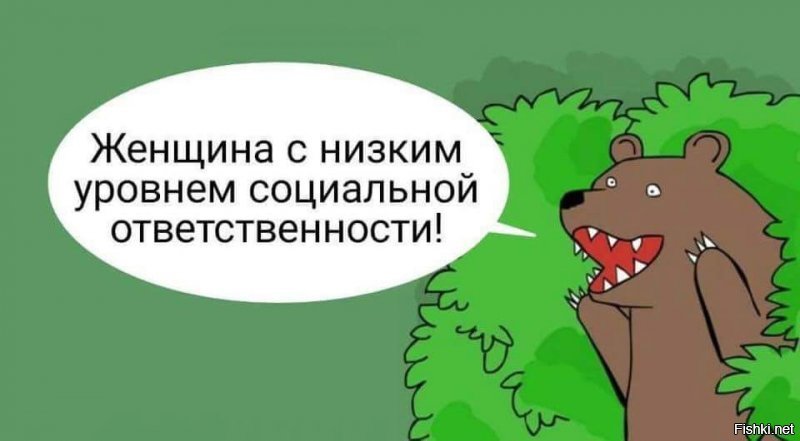 Женщина с низким уровнем социальной ответственности!

Fishki.net